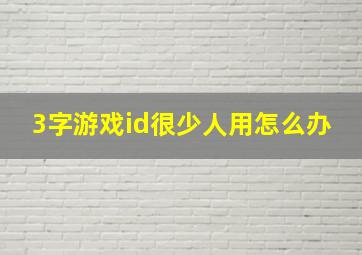 3字游戏id很少人用怎么办